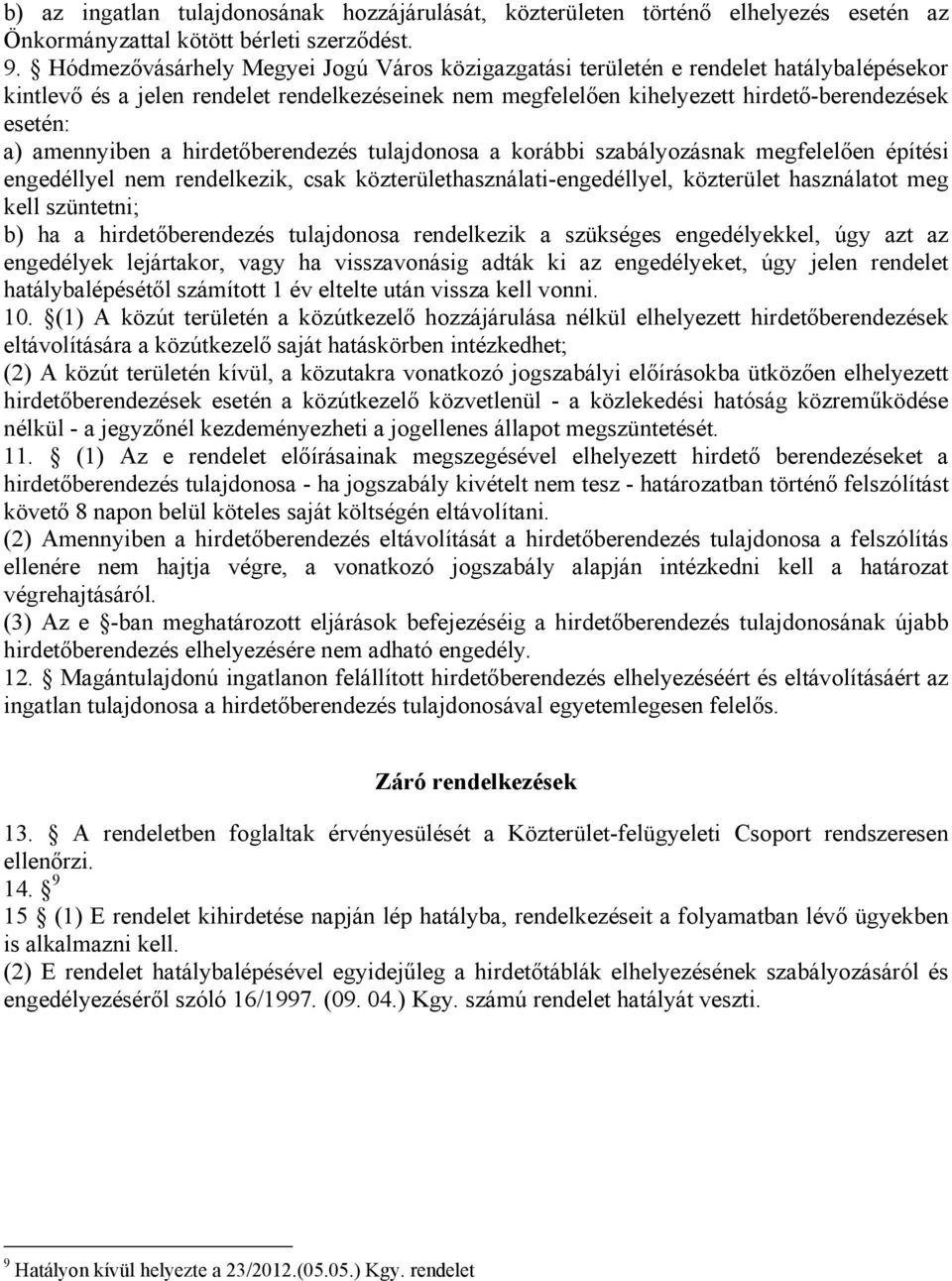 b) az ingatlan tulajdonosának hozzájárulását, közterületen történő elhelyezés esetén az Önkormányzattal kötött bérleti szerződést.
9. § Hódmezővásárhely Megyei Jogú Város közigazgatási területén e rendelet hatálybalépésekor kintlevő és a jelen rendelet rendelkezéseinek nem megfelelően kihelyezett hirdető-berendezések esetén:
a) amennyiben a hirdetőberendezés tulajdonosa a korábbi szabályozásnak megfelelően építési engedéllyel nem rendelkezik, csak közterülethasználati-engedéllyel, közterület használatot meg kell szüntetni;
b) ha a hirdetőberendezés tulajdonosa rendelkezik a szükséges engedélyekkel, úgy azt az engedélyek lejártakor, vagy ha visszavonásig adták ki az engedélyeket, úgy jelen rendelet hatálybalépésétől számított 1 év eltelte után vissza kell vonni.
10. §(1) A közút területén a közútkezelő hozzájárulása nélkül elhelyezett hirdetőberendezések eltávolítására a közútkezelő saját hatáskörben intézkedhet;
(2) A közút területén kívül, a közutakra vonatkozó jogszabályi előírásokba ütközően elhelyezett hirdetőberendezések esetén a közútkezelő közvetlenül - a közlekedési hatóság közreműködése nélkül - a jegyzőnél kezdeményezheti a jogellenes állapot megszüntetését.
11. § (1) Az e rendelet előírásainak megszegésével elhelyezett hirdető berendezéseket a hirdetőberendezés tulajdonosa - ha jogszabály kivételt nem tesz - határozatban történő felszólítást követő 8 napon belül köteles saját költségén eltávolítani.
(2) Amennyiben a hirdetőberendezés eltávolítását a hirdetőberendezés tulajdonosa a felszólítás ellenére nem hajtja végre, a vonatkozó jogszabály alapján intézkedni kell a határozat végrehajtásáról.
(3) Az e §-ban meghatározott eljárások befejezéséig a hirdetőberendezés tulajdonosának újabb hirdetőberendezés elhelyezésére nem adható engedély.
12. § Magántulajdonú ingatlanon felállított hirdetőberendezés elhelyezéséért és eltávolításáért az ingatlan tulajdonosa a hirdetőberendezés tulajdonosával egyetemlegesen felelős.

Záró rendelkezések

13. § A rendeletben foglaltak érvényesülését a Közterület-felügyeleti Csoport rendszeresen ellenőrzi.
14. § $^9$
15 § (1) E rendelet kihirdetése napján lép hatályba, rendelkezéseit a folyamatban lévő ügyekben is alkalmazni kell.
(2) E rendelet hatálybalépésével egyidejűleg a hirdetőtáblák elhelyezésének szabályozásáról és engedélyezéséről szóló 16/1997. (09. 04.) Kgy. számú rendelet hatályát veszti.

$^9$ Hatályon kívül helyezte a 23/2012.(05.05.) Kgy. rendelet